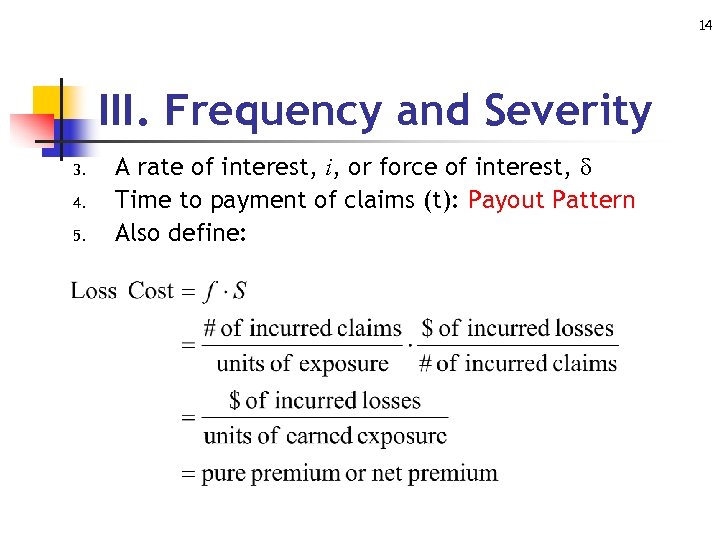 14

III. Frequency and Severity

3. A rate of interest, $i$, or force of interest, $\delta$
4. Time to payment of claims (t): Payout Pattern
5. Also define:

$\text{Loss Cost} = f \cdot S$
$= \frac{\text{\# of incurred claims}}{\text{units of exposure}} \cdot \frac{\text{\$ of incurred losses}}{\text{\# of incurred claims}}$
$= \frac{\text{\$ of incurred losses}}{\text{units of earned exposure}}$
$= \text{pure premium or net premium}$